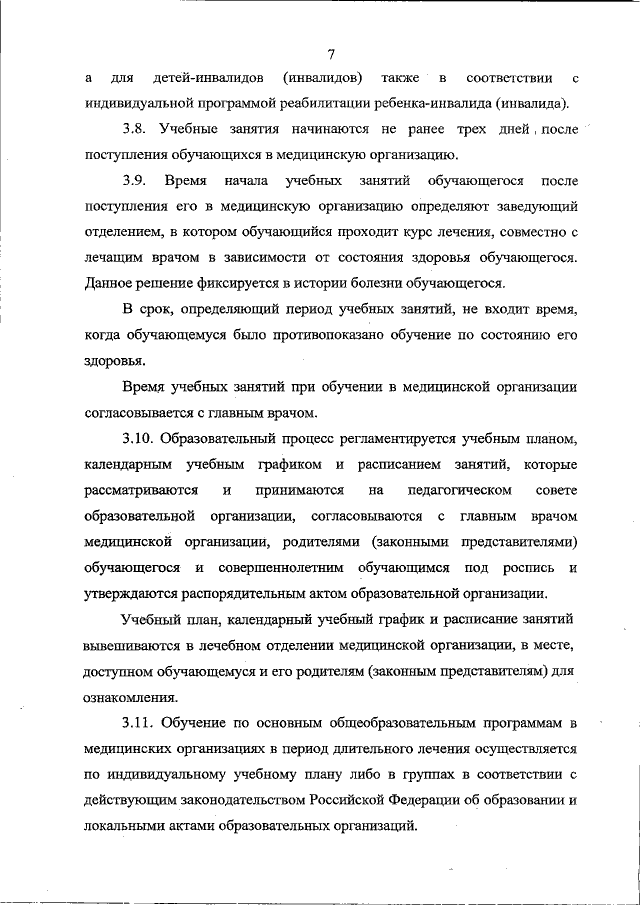 7

а для детей-инвалидов (инвалидов) также в соответствии с индивидуальной программой реабилитации ребенка-инвалида (инвалида).

3.8. Учебные занятия начинаются не ранее трех дней после поступления обучающихся в медицинскую организацию.

3.9. Время начала учебных занятий обучающегося после поступления его в медицинскую организацию определяют заведующий отделением, в котором обучающийся проходит курс лечения, совместно с лечащим врачом в зависимости от состояния здоровья обучающегося. Данное решение фиксируется в истории болезни обучающегося.

В срок, определяющий период учебных занятий, не входит время, когда обучающемуся было противопоказано обучение по состоянию его здоровья.

Время учебных занятий при обучении в медицинской организации согласовывается с главным врачом.

3.10. Образовательный процесс регламентируется учебным планом, календарным учебным графиком и расписанием занятий, которые рассматриваются и принимаются на педагогическом совете образовательной организации, согласовываются с главным врачом медицинской организации, родителями (законными представителями) обучающегося и совершеннолетним обучающимся под роспись и утверждаются распорядительным актом образовательной организации.

Учебный план, календарный учебный график и расписание занятий вывешиваются в лечебном отделении медицинской организации, в месте, доступном обучающемуся и его родителям (законным представителям) для ознакомления.

3.11. Обучение по основным общеобразовательным программам в медицинских организациях в период длительного лечения осуществляется по индивидуальному учебному плану либо в группах в соответствии с действующим законодательством Российской Федерации об образовании и локальными актами образовательных организаций.